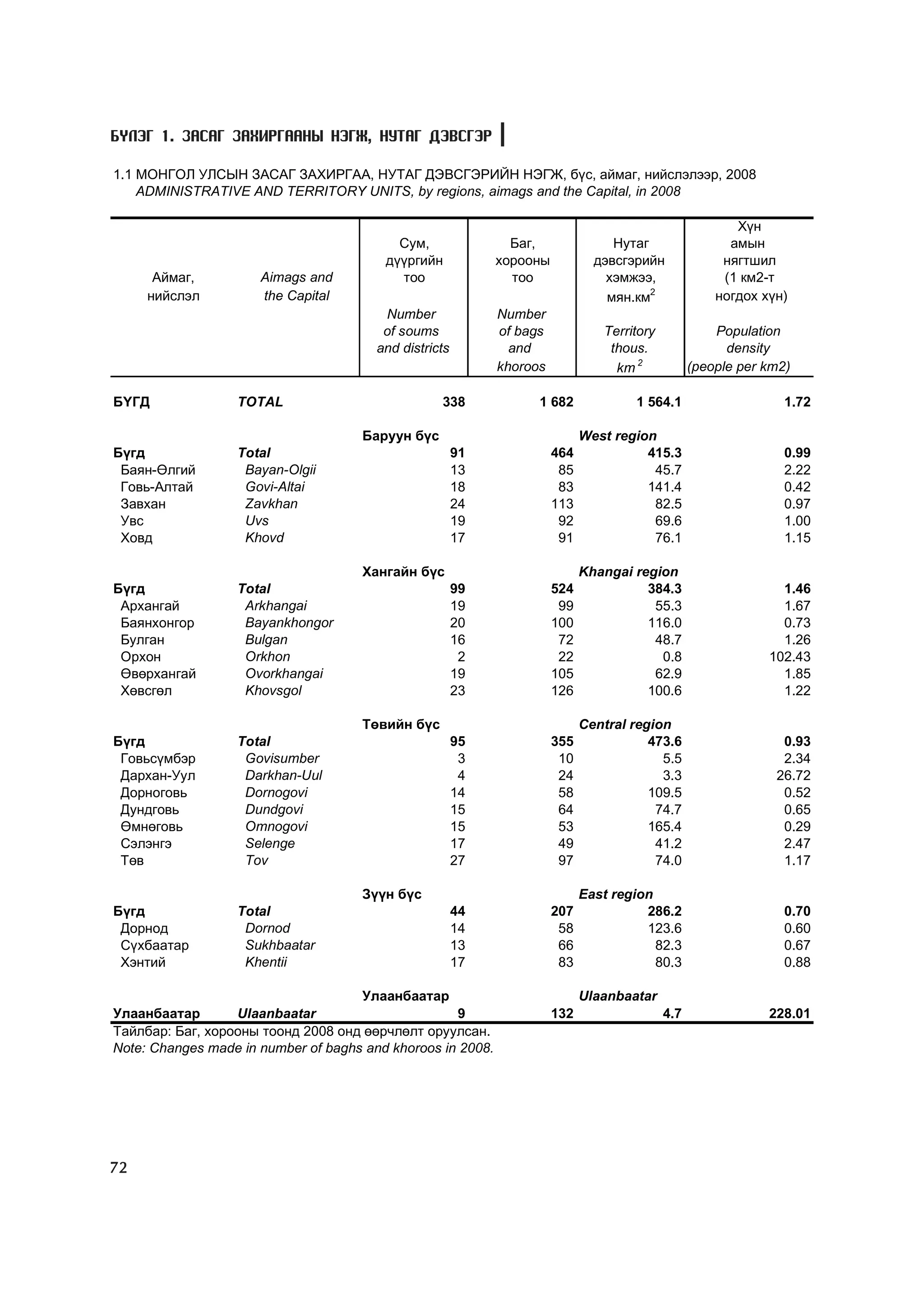 БҮЛЭГ 1. ЗАСАГ ЗАХИРГААНЫ НЭГЖ, НУТАГ ДЭВСГЭР

1.1 МОНГОЛ УЛСЫН ЗАСАГ ЗАХИРГАА, НУТАГ ДЭВСГЭРИЙН НЭГЖ, бүс, аймаг, нийслэлээр, 2008
ADMINISTRATIVE AND TERRITORY UNITS, by regions, aimags and the Capital, in 2008

| Аймаг, нийслэл | Aimags and the Capital | Сум, дүүргийн тоо Number of soums and districts | Баг, хорооны тоо Number of bags and khoroos | Нутаг дэвсгэрийн хэмжээ, мян.км$^2$ Territory thous. km$^2$ | Хүн амын нягтшил (1 км2-т ногдох хүн) Population density (people per km2) |
|---|---|---|---|---|---|
| БҮГД | TOTAL | 338 | 1 682 | 1 564.1 | 1.72 |
| | | Баруун бүс | | West region | |
| Бүгд | Total | 91 | 464 | 415.3 | 0.99 |
| Баян-Өлгий | Bayan-Olgii | 13 | 85 | 45.7 | 2.22 |
| Говь-Алтай | Govi-Altai | 18 | 83 | 141.4 | 0.42 |
| Завхан | Zavkhan | 24 | 113 | 82.5 | 0.97 |
| Увс | Uvs | 19 | 92 | 69.6 | 1.00 |
| Ховд | Khovd | 17 | 91 | 76.1 | 1.15 |
| | | Хангайн бүс | | Khangai region | |
| Бүгд | Total | 99 | 524 | 384.3 | 1.46 |
| Архангай | Arkhangai | 19 | 99 | 55.3 | 1.67 |
| Баянхонгор | Bayankhongor | 20 | 100 | 116.0 | 0.73 |
| Булган | Bulgan | 16 | 72 | 48.7 | 1.26 |
| Орхон | Orkhon | 2 | 22 | 0.8 | 102.43 |
| Өвөрхангай | Ovorkhangai | 19 | 105 | 62.9 | 1.85 |
| Хөвсгөл | Khovsgol | 23 | 126 | 100.6 | 1.22 |
| | | Төвийн бүс | | Central region | |
| Бүгд | Total | 95 | 355 | 473.6 | 0.93 |
| Говьсүмбэр | Govisumber | 3 | 10 | 5.5 | 2.34 |
| Дархан-Уул | Darkhan-Uul | 4 | 24 | 3.3 | 26.72 |
| Дорноговь | Dornogovi | 14 | 58 | 109.5 | 0.52 |
| Дундговь | Dundgovi | 15 | 64 | 74.7 | 0.65 |
| Өмнөговь | Omnogovi | 15 | 53 | 165.4 | 0.29 |
| Сэлэнгэ | Selenge | 17 | 49 | 41.2 | 2.47 |
| Төв | Tov | 27 | 97 | 74.0 | 1.17 |
| | | Зүүн бүс | | East region | |
| Бүгд | Total | 44 | 207 | 286.2 | 0.70 |
| Дорнод | Dornod | 14 | 58 | 123.6 | 0.60 |
| Сүхбаатар | Sukhbaatar | 13 | 66 | 82.3 | 0.67 |
| Хэнтий | Khentii | 17 | 83 | 80.3 | 0.88 |
| | | Улаанбаатар | | Ulaanbaatar | |
| Улаанбаатар | Ulaanbaatar | 9 | 132 | 4.7 | 228.01 |

Тайлбар: Баг, хорооны тоонд 2008 онд өөрчлөлт оруулсан.
Note: Changes made in number of baghs and khoroos in 2008.

72